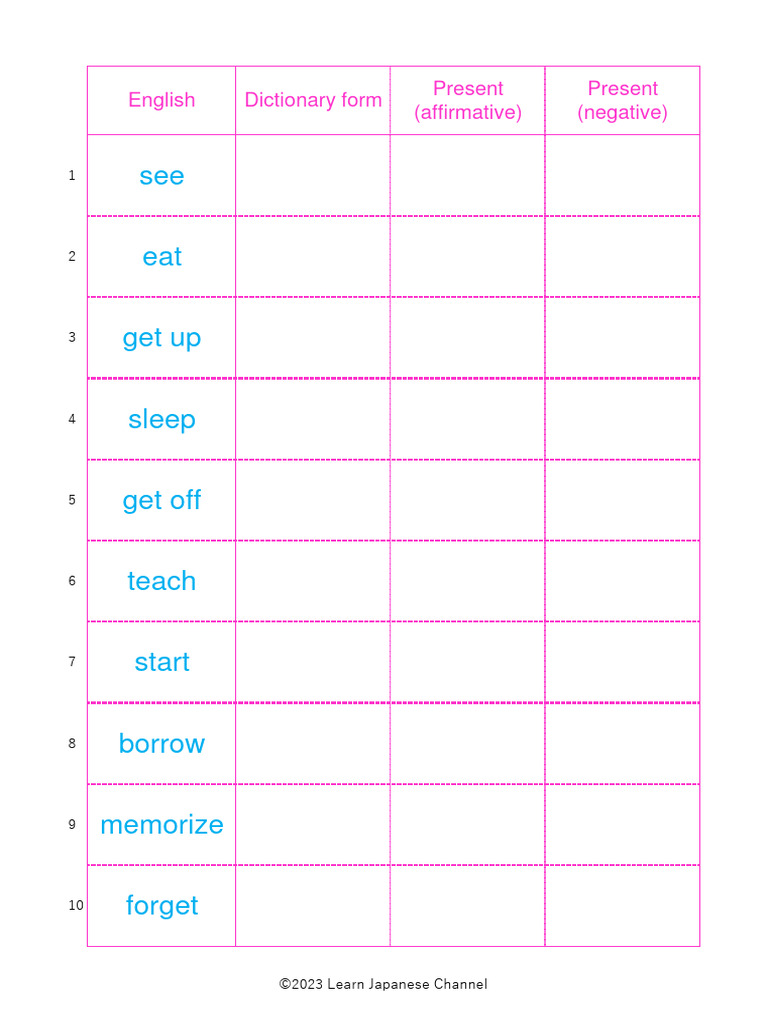 | | English | Dictionary form | Present (affirmative) | Present (negative) |
|---|---|---|---|---|
| 1 | see | | | |
| 2 | eat | | | |
| 3 | get up | | | |
| 4 | sleep | | | |
| 5 | get off | | | |
| 6 | teach | | | |
| 7 | start | | | |
| 8 | borrow | | | |
| 9 | memorize | | | |
| 10 | forget | | | |

©2023 Learn Japanese Channel